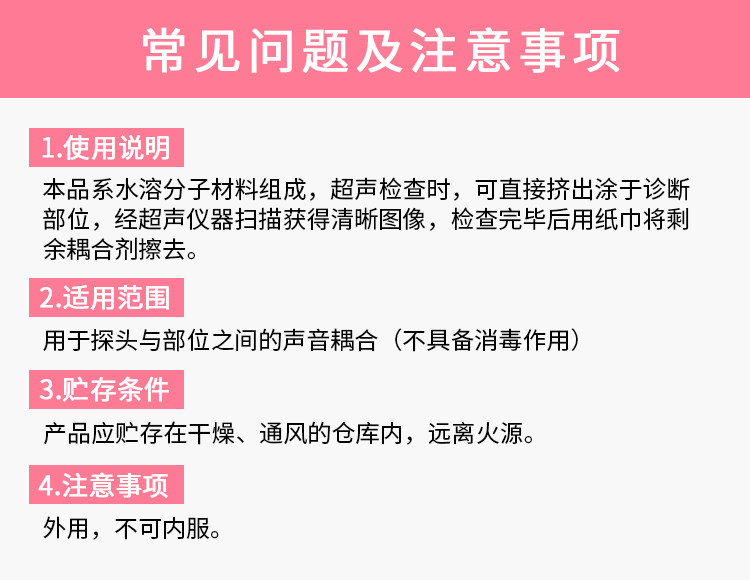 常见问题及注意事项

1.使用说明

本品系水溶分子材料组成，超声检查时，可直接挤出涂于诊断部位，经超声仪器扫描获得清晰图像，检查完毕后用纸巾将剩余耦合剂擦去。

2.适用范围

用于探头与部位之间的声音耦合（不具备消毒作用）

3.贮存条件

产品应贮存在干燥、通风的仓库内，远离火源。

4.注意事项

外用，不可内服。